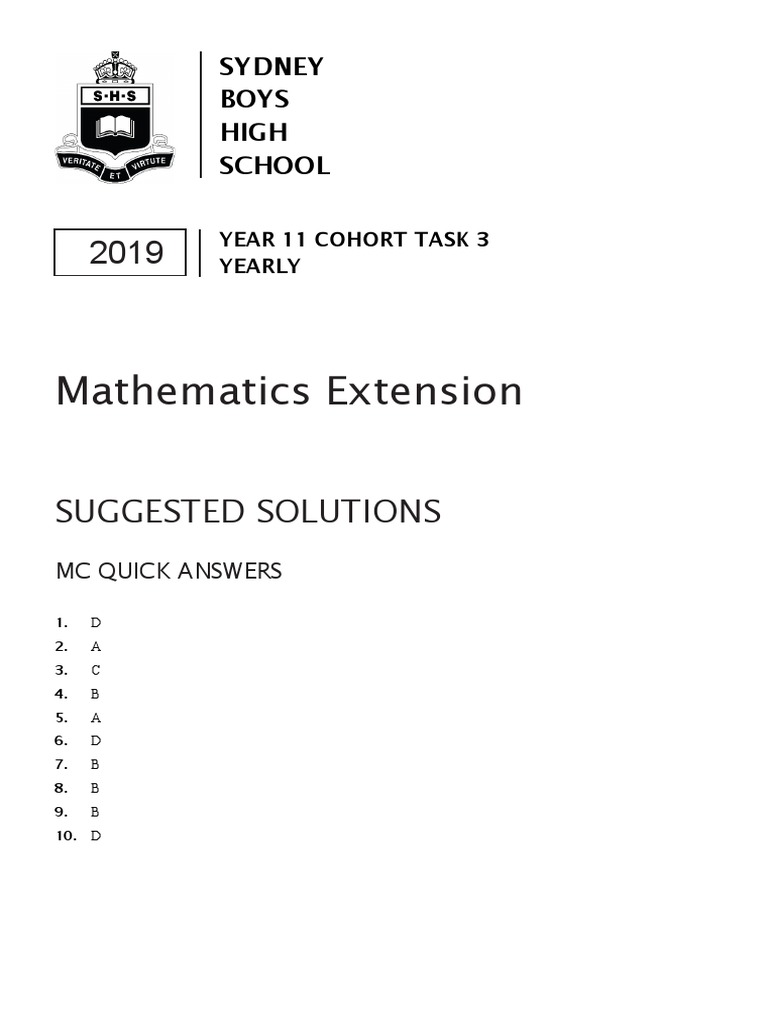 S·H·S
VERITATE ET VIRTUTE

SYDNEY
BOYS
HIGH
SCHOOL

2019

YEAR 11 COHORT TASK 3
YEARLY

Mathematics Extension

SUGGESTED SOLUTIONS

MC QUICK ANSWERS

1. D
2. A
3. C
4. B
5. A
6. D
7. B
8. B
9. B
10. D